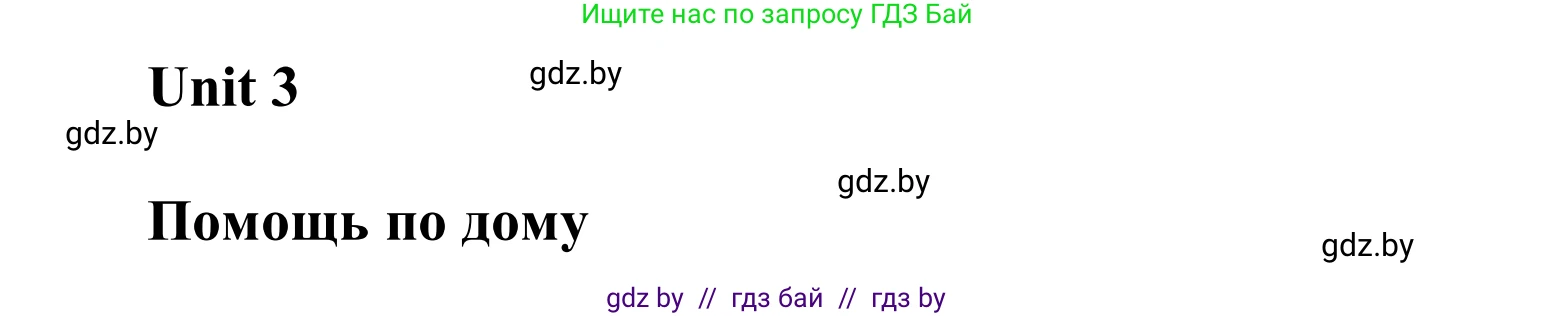 Ищите нас по запросу ГДЗ Бай

Unit 3

gdz.by

gdz.by

gdz.by

Помощь по дому

gdz.by

gdz by // гдз бай // гдз by